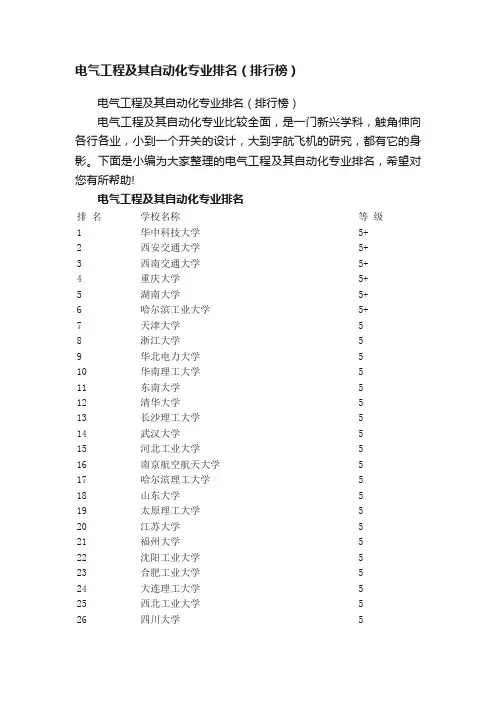 电气工程及其自动化专业排名（排行榜）

电气工程及其自动化专业排名（排行榜）

电气工程及其自动化专业比较全面，是一门新兴学科，触角伸向各行各业，小到一个开关的设计，大到宇航飞机的研究，都有它的身影。下面是小编为大家整理的电气工程及其自动化专业排名，希望对您有所帮助!

电气工程及其自动化专业排名

| 排 名 | 学校名称 | 等 级 |
|---|---|---|
| 1 | 华中科技大学 | 5+ |
| 2 | 西安交通大学 | 5+ |
| 3 | 西南交通大学 | 5+ |
| 4 | 重庆大学 | 5+ |
| 5 | 湖南大学 | 5+ |
| 6 | 哈尔滨工业大学 | 5+ |
| 7 | 天津大学 | 5 |
| 8 | 浙江大学 | 5 |
| 9 | 华北电力大学 | 5 |
| 10 | 华南理工大学 | 5 |
| 11 | 东南大学 | 5 |
| 12 | 清华大学 | 5 |
| 13 | 长沙理工大学 | 5 |
| 14 | 武汉大学 | 5 |
| 15 | 河北工业大学 | 5 |
| 16 | 南京航空航天大学 | 5 |
| 17 | 哈尔滨理工大学 | 5 |
| 18 | 山东大学 | 5 |
| 19 | 太原理工大学 | 5 |
| 20 | 江苏大学 | 5 |
| 21 | 福州大学 | 5 |
| 22 | 沈阳工业大学 | 5 |
| 23 | 合肥工业大学 | 5 |
| 24 | 大连理工大学 | 5 |
| 25 | 西北工业大学 | 5 |
| 26 | 四川大学 | 5 |